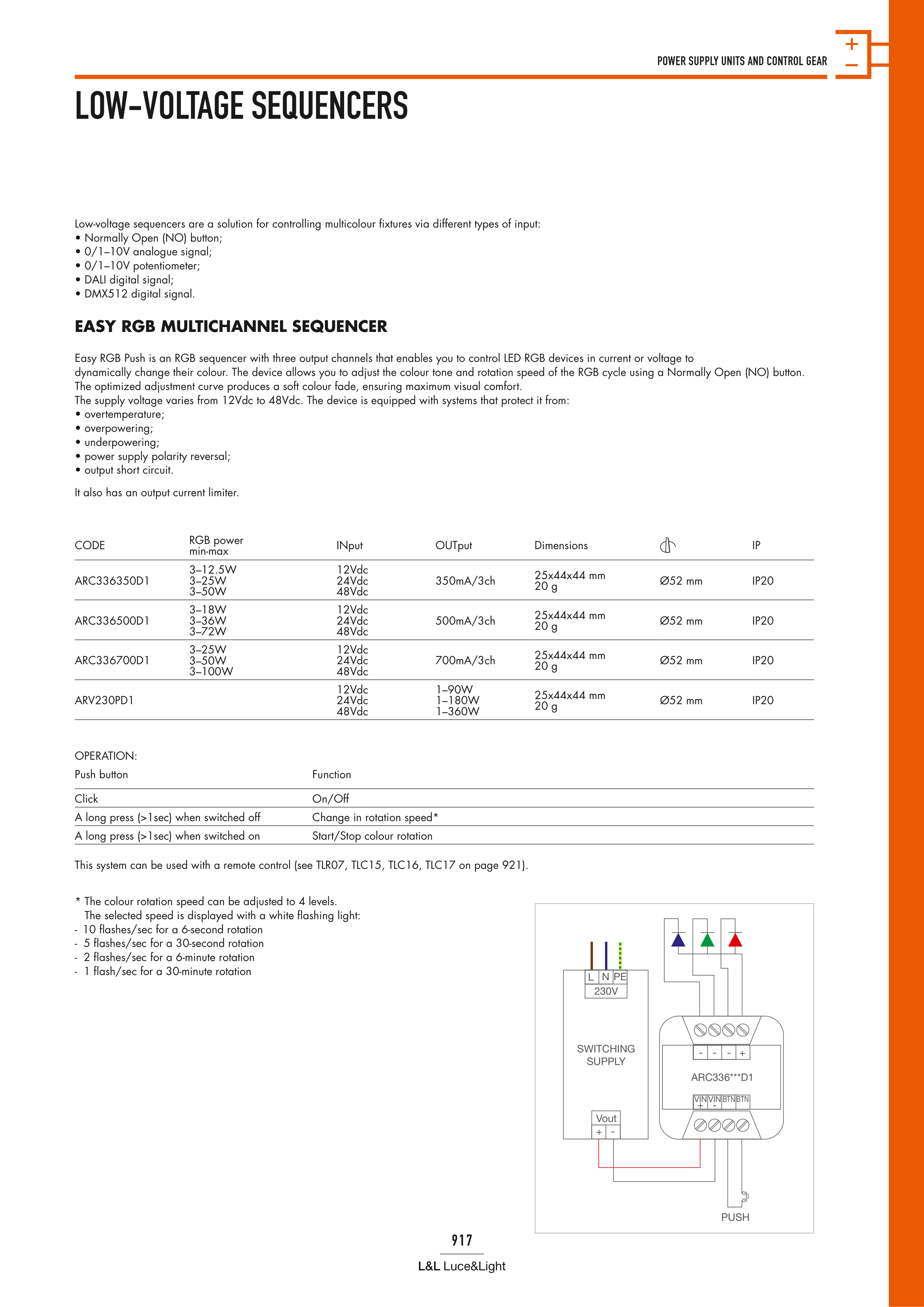 POWER SUPPLY UNITS AND CONTROL GEAR

+
−

LOW-VOLTAGE SEQUENCERS

Low-voltage sequencers are a solution for controlling multicolour fixtures via different types of input:
• Normally Open (NO) button;
• 0/1–10V analogue signal;
• 0/1–10V potentiometer;
• DALI digital signal;
• DMX512 digital signal.

EASY RGB MULTICHANNEL SEQUENCER

Easy RGB Push is an RGB sequencer with three output channels that enables you to control LED RGB devices in current or voltage to dynamically change their colour. The device allows you to adjust the colour tone and rotation speed of the RGB cycle using a Normally Open (NO) button. The optimized adjustment curve produces a soft colour fade, ensuring maximum visual comfort.
The supply voltage varies from 12Vdc to 48Vdc. The device is equipped with systems that protect it from:
• overtemperature;
• overpowering;
• underpowering;
• power supply polarity reversal;
• output short circuit.

It also has an output current limiter.

| CODE | RGB power min-max | INput | OUTput | Dimensions | | IP |
|---|---|---|---|---|---|---|
| ARC336350D1 | 3–12.5W 3–25W 3–50W | 12Vdc 24Vdc 48Vdc | 350mA/3ch | 25x44x44 mm 20 g | Ø52 mm | IP20 |
| ARC336500D1 | 3–18W 3–36W 3–72W | 12Vdc 24Vdc 48Vdc | 500mA/3ch | 25x44x44 mm 20 g | Ø52 mm | IP20 |
| ARC336700D1 | 3–25W 3–50W 3–100W | 12Vdc 24Vdc 48Vdc | 700mA/3ch | 25x44x44 mm 20 g | Ø52 mm | IP20 |
| ARV230PD1 | | 12Vdc 24Vdc 48Vdc | 1–90W 1–180W 1–360W | 25x44x44 mm 20 g | Ø52 mm | IP20 |

OPERATION:

| Push button | Function |
|---|---|
| Click | On/Off |
| A long press (>1sec) when switched off | Change in rotation speed* |
| A long press (>1sec) when switched on | Start/Stop colour rotation |

This system can be used with a remote control (see TLR07, TLC15, TLC16, TLC17 on page 921).

* The colour rotation speed can be adjusted to 4 levels.
The selected speed is displayed with a white flashing light:
- 10 flashes/sec for a 6-second rotation
- 5 flashes/sec for a 30-second rotation
- 2 flashes/sec for a 6-minute rotation
- 1 flash/sec for a 30-minute rotation

L N PE
230V
SWITCHING SUPPLY
Vout
+ -
- - - +
ARC336***D1
VIN + VIN - BTN BTN
PUSH

917
L&L Luce&Light